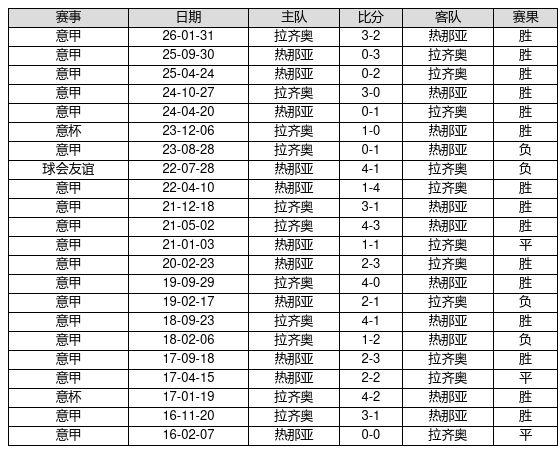 | 赛事 | 日期 | 主队 | 比分 | 客队 | 赛果 |
|---|---|---|---|---|---|
| 意甲 | 26-01-31 | 拉齐奥 | 3-2 | 热那亚 | 胜 |
| 意甲 | 25-09-30 | 热那亚 | 0-3 | 拉齐奥 | 胜 |
| 意甲 | 25-04-24 | 热那亚 | 0-2 | 拉齐奥 | 胜 |
| 意甲 | 24-10-27 | 拉齐奥 | 3-0 | 热那亚 | 胜 |
| 意甲 | 24-04-20 | 热那亚 | 0-1 | 拉齐奥 | 胜 |
| 意杯 | 23-12-06 | 拉齐奥 | 1-0 | 热那亚 | 胜 |
| 意甲 | 23-08-28 | 拉齐奥 | 0-1 | 热那亚 | 负 |
| 球会友谊 | 22-07-28 | 热那亚 | 4-1 | 拉齐奥 | 负 |
| 意甲 | 22-04-10 | 热那亚 | 1-4 | 拉齐奥 | 胜 |
| 意甲 | 21-12-18 | 拉齐奥 | 3-1 | 热那亚 | 胜 |
| 意甲 | 21-05-02 | 拉齐奥 | 4-3 | 热那亚 | 胜 |
| 意甲 | 21-01-03 | 热那亚 | 1-1 | 拉齐奥 | 平 |
| 意甲 | 20-02-23 | 热那亚 | 2-3 | 拉齐奥 | 胜 |
| 意甲 | 19-09-29 | 拉齐奥 | 4-0 | 热那亚 | 胜 |
| 意甲 | 19-02-17 | 热那亚 | 2-1 | 拉齐奥 | 负 |
| 意甲 | 18-09-23 | 拉齐奥 | 4-1 | 热那亚 | 胜 |
| 意甲 | 18-02-06 | 拉齐奥 | 1-2 | 热那亚 | 负 |
| 意甲 | 17-09-18 | 热那亚 | 2-3 | 拉齐奥 | 胜 |
| 意甲 | 17-04-15 | 热那亚 | 2-2 | 拉齐奥 | 平 |
| 意杯 | 17-01-19 | 拉齐奥 | 4-2 | 热那亚 | 胜 |
| 意甲 | 16-11-20 | 拉齐奥 | 3-1 | 热那亚 | 胜 |
| 意甲 | 16-02-07 | 热那亚 | 0-0 | 拉齐奥 | 平 |